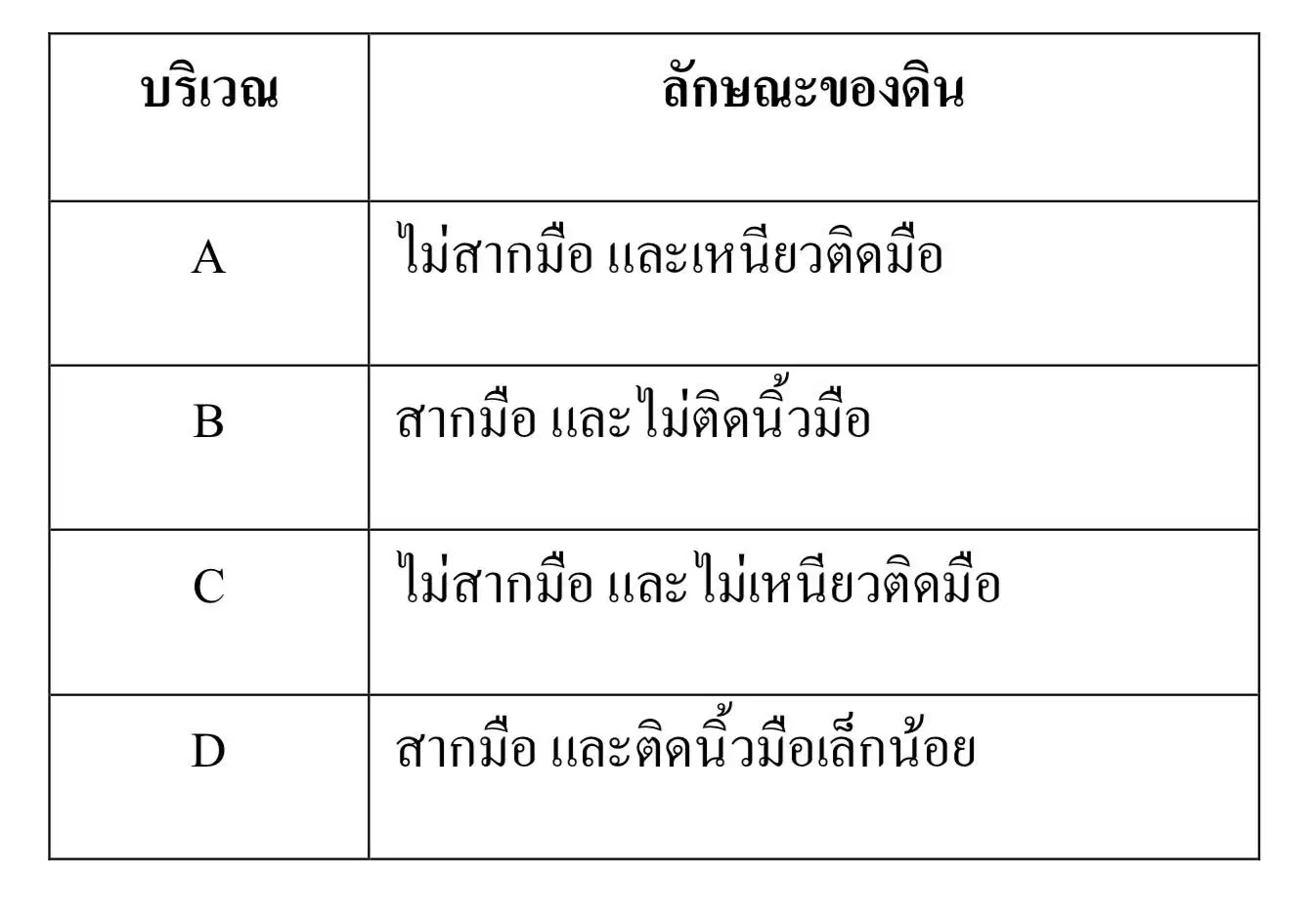 | บริเวณ | ลักษณะของดิน |
|---|---|
| A | ไม่สากมือ และเหนียวติดมือ |
| B | สากมือ และไม่ติดนิ้วมือ |
| C | ไม่สากมือ และไม่เหนียวติดมือ |
| D | สากมือ และติดนิ้วมือเล็กน้อย |